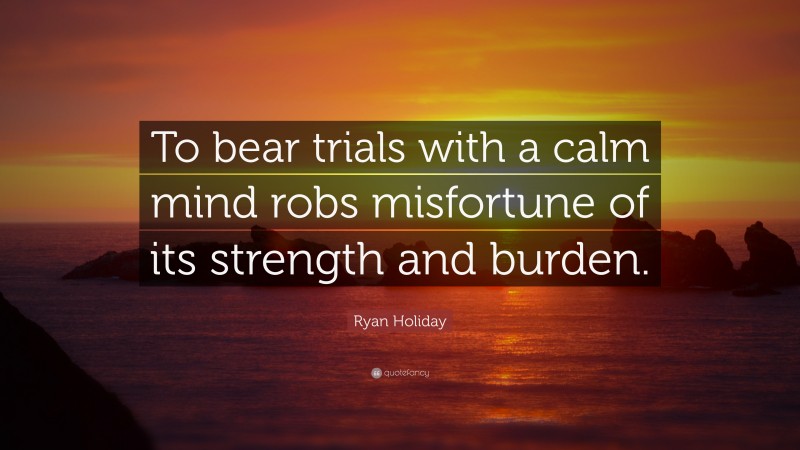 To bear trials with a calm mind robs misfortune of its strength and burden.

Ryan Holiday

quotefancy